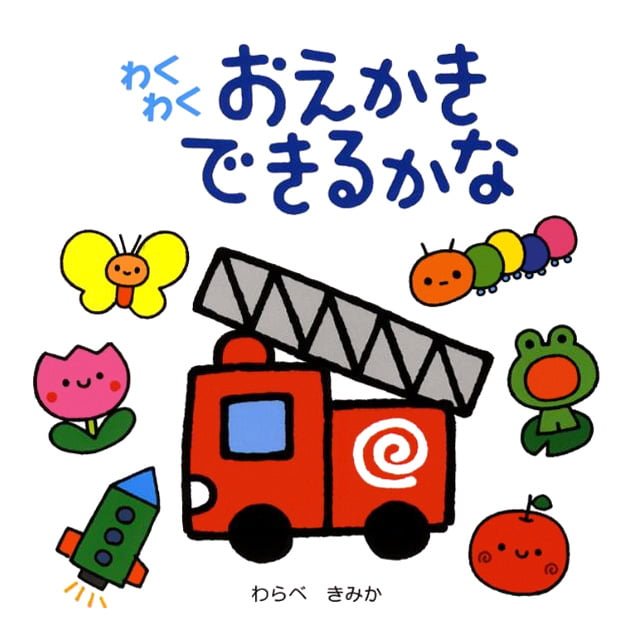 わくわく おえかき できるかな

わらべ　きみか